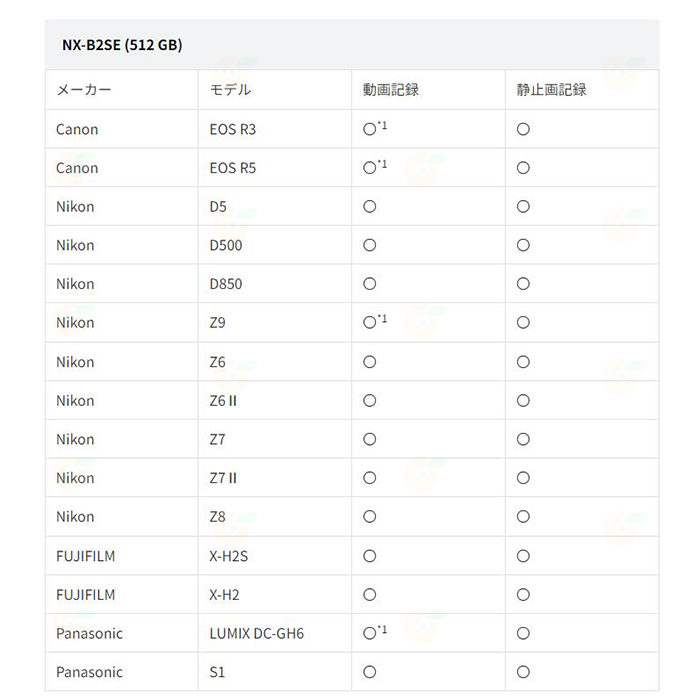 NX-B2SE (512 GB)

| メーカー | モデル | 動画記録 | 静止画記録 |
|---|---|---|---|
| Canon | EOS R3 | ○$^{*1}$ | ○ |
| Canon | EOS R5 | ○$^{*1}$ | ○ |
| Nikon | D5 | ○ | ○ |
| Nikon | D500 | ○ | ○ |
| Nikon | D850 | ○ | ○ |
| Nikon | Z9 | ○$^{*1}$ | ○ |
| Nikon | Z6 | ○ | ○ |
| Nikon | Z6 II | ○ | ○ |
| Nikon | Z7 | ○ | ○ |
| Nikon | Z7 II | ○ | ○ |
| Nikon | Z8 | ○ | ○ |
| FUJIFILM | X-H2S | ○ | ○ |
| FUJIFILM | X-H2 | ○ | ○ |
| Panasonic | LUMIX DC-GH6 | ○$^{*1}$ | ○ |
| Panasonic | S1 | ○ | ○ |